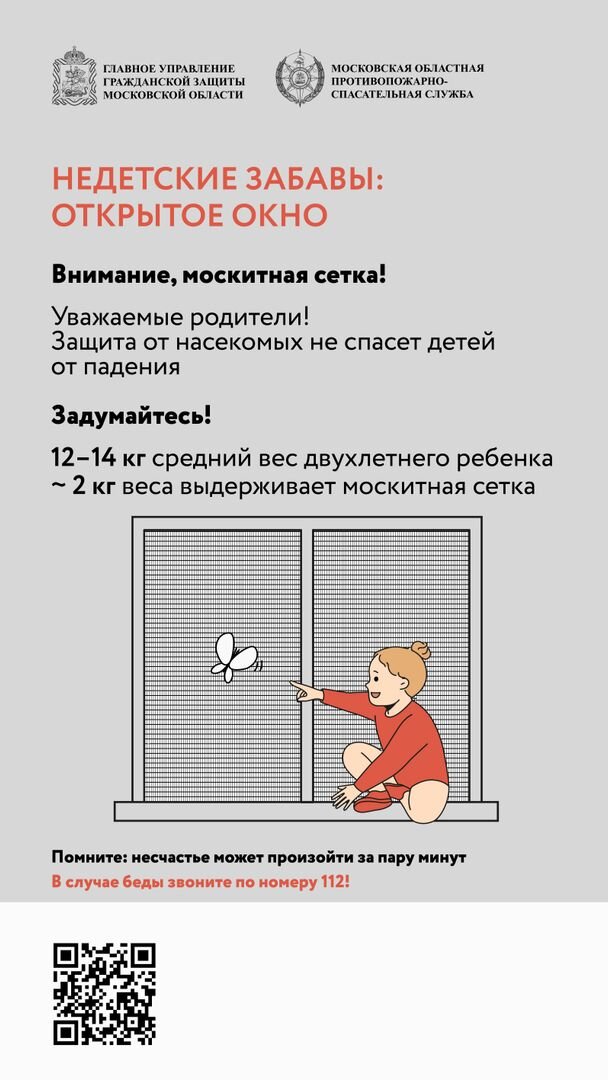 ГЛАВНОЕ УПРАВЛЕНИЕ ГРАЖДАНСКОЙ ЗАЩИТЫ МОСКОВСКОЙ ОБЛАСТИ

МОСКОВСКАЯ ОБЛАСТНАЯ ПРОТИВОПОЖАРНО-СПАСАТЕЛЬНАЯ СЛУЖБА

НЕДЕТСКИЕ ЗАБАВЫ: ОТКРЫТОЕ ОКНО

Внимание, москитная сетка!

Уважаемые родители!
Защита от насекомых не спасет детей от падения

Задумайтесь!

12–14 кг средний вес двухлетнего ребенка
~ 2 кг веса выдерживает москитная сетка

Помните: несчастье может произойти за пару минут

В случае беды звоните по номеру 112!